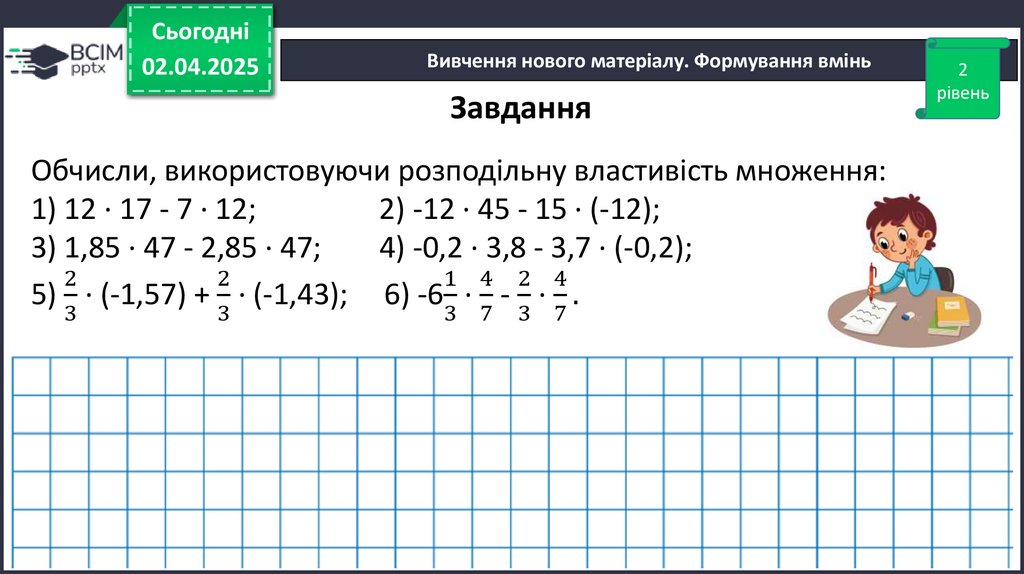 ВСІМ pptx

Сьогодні 02.04.2025

Вивчення нового матеріалу. Формування вмінь

2 рівень

Завдання

Обчисли, використовуючи розподільну властивість множення:

1) $12 \cdot 17 - 7 \cdot 12$;   2) $-12 \cdot 45 - 15 \cdot (-12)$;

3) $1,85 \cdot 47 - 2,85 \cdot 47$;   4) $-0,2 \cdot 3,8 - 3,7 \cdot (-0,2)$;

5) $\frac{2}{3} \cdot (-1,57) + \frac{2}{3} \cdot (-1,43)$;   6) $-6\frac{1}{3} \cdot \frac{4}{7} - \frac{2}{3} \cdot \frac{4}{7}$.